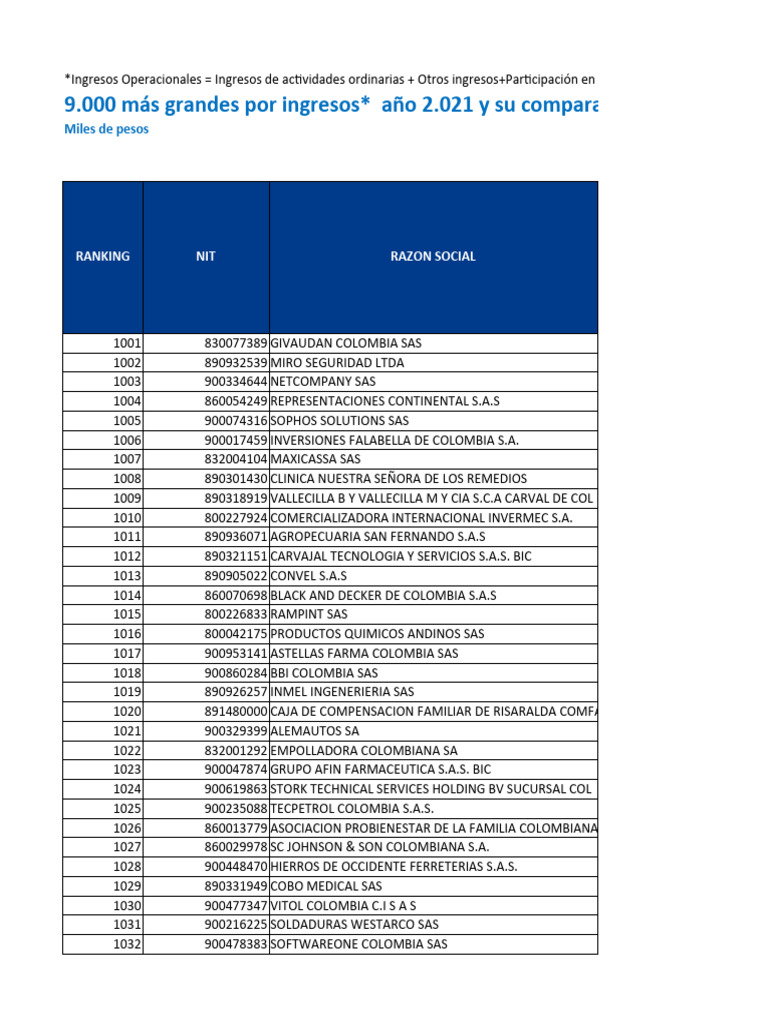 *Ingresos Operacionales = Ingresos de actividades ordinarias + Otros ingresos+Participación en

9.000 más grandes por ingresos* año 2.021 y su compara

Miles de pesos

| RANKING | NIT | RAZON SOCIAL |
|---|---|---|
| 1001 | 830077389 | GIVAUDAN COLOMBIA SAS |
| 1002 | 890932539 | MIRO SEGURIDAD LTDA |
| 1003 | 900334644 | NETCOMPANY SAS |
| 1004 | 860054249 | REPRESENTACIONES CONTINENTAL S.A.S |
| 1005 | 900074316 | SOPHOS SOLUTIONS SAS |
| 1006 | 900017459 | INVERSIONES FALABELLA DE COLOMBIA S.A. |
| 1007 | 832004104 | MAXICASSA SAS |
| 1008 | 890301430 | CLINICA NUESTRA SEÑORA DE LOS REMEDIOS |
| 1009 | 890318919 | VALLECILLA B Y VALLECILLA M Y CIA S.C.A CARVAL DE COL |
| 1010 | 800227924 | COMERCIALIZADORA INTERNACIONAL INVERMEC S.A. |
| 1011 | 890936071 | AGROPECUARIA SAN FERNANDO S.A.S |
| 1012 | 890321151 | CARVAJAL TECNOLOGIA Y SERVICIOS S.A.S. BIC |
| 1013 | 890905022 | CONVEL S.A.S |
| 1014 | 860070698 | BLACK AND DECKER DE COLOMBIA S.A.S |
| 1015 | 800226833 | RAMPINT SAS |
| 1016 | 800042175 | PRODUCTOS QUIMICOS ANDINOS SAS |
| 1017 | 900953141 | ASTELLAS FARMA COLOMBIA SAS |
| 1018 | 900860284 | BBI COLOMBIA SAS |
| 1019 | 890926257 | INMEL INGENERIERIA SAS |
| 1020 | 891480000 | CAJA DE COMPENSACION FAMILIAR DE RISARALDA COMFA |
| 1021 | 900329399 | ALEMAUTOS SA |
| 1022 | 832001292 | EMPOLLADORA COLOMBIANA SA |
| 1023 | 900047874 | GRUPO AFIN FARMACEUTICA S.A.S. BIC |
| 1024 | 900619863 | STORK TECHNICAL SERVICES HOLDING BV SUCURSAL COL |
| 1025 | 900235088 | TECPETROL COLOMBIA S.A.S. |
| 1026 | 860013779 | ASOCIACION PROBIENESTAR DE LA FAMILIA COLOMBIANA |
| 1027 | 860029978 | SC JOHNSON & SON COLOMBIANA S.A. |
| 1028 | 900448470 | HIERROS DE OCCIDENTE FERRETERIAS S.A.S. |
| 1029 | 890331949 | COBO MEDICAL SAS |
| 1030 | 900477347 | VITOL COLOMBIA C.I S A S |
| 1031 | 900216225 | SOLDADURAS WESTARCO SAS |
| 1032 | 900478383 | SOFTWAREONE COLOMBIA SAS |